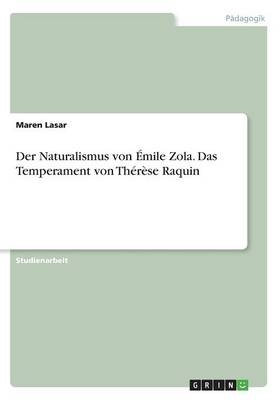 Pädagogik

Maren Lasar

Der Naturalismus von Émile Zola. Das Temperament von Thérèse Raquin

Studienarbeit

GRIN